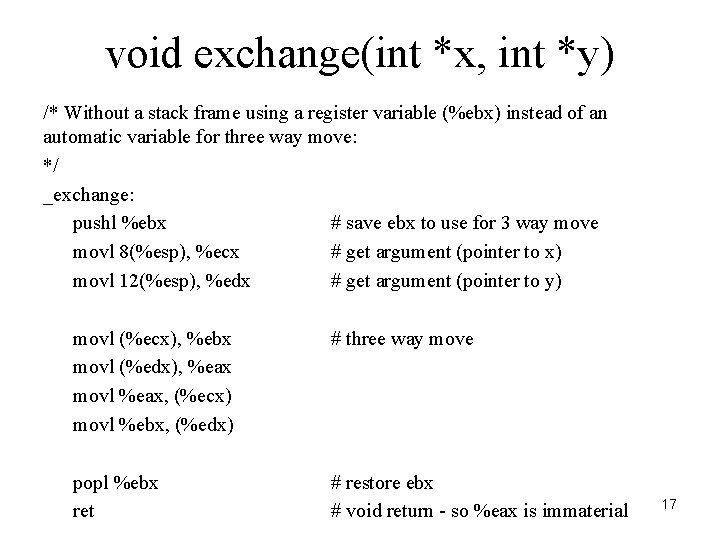 void exchange(int *x, int *y)

/* Without a stack frame using a register variable (%ebx) instead of an automatic variable for three way move:
*/
_exchange:
pushl %ebx # save ebx to use for 3 way move
movl 8(%esp), %ecx # get argument (pointer to x)
movl 12(%esp), %edx # get argument (pointer to y)

movl (%ecx), %ebx # three way move
movl (%edx), %eax
movl %eax, (%ecx)
movl %ebx, (%edx)

popl %ebx # restore ebx
ret # void return - so %eax is immaterial

17